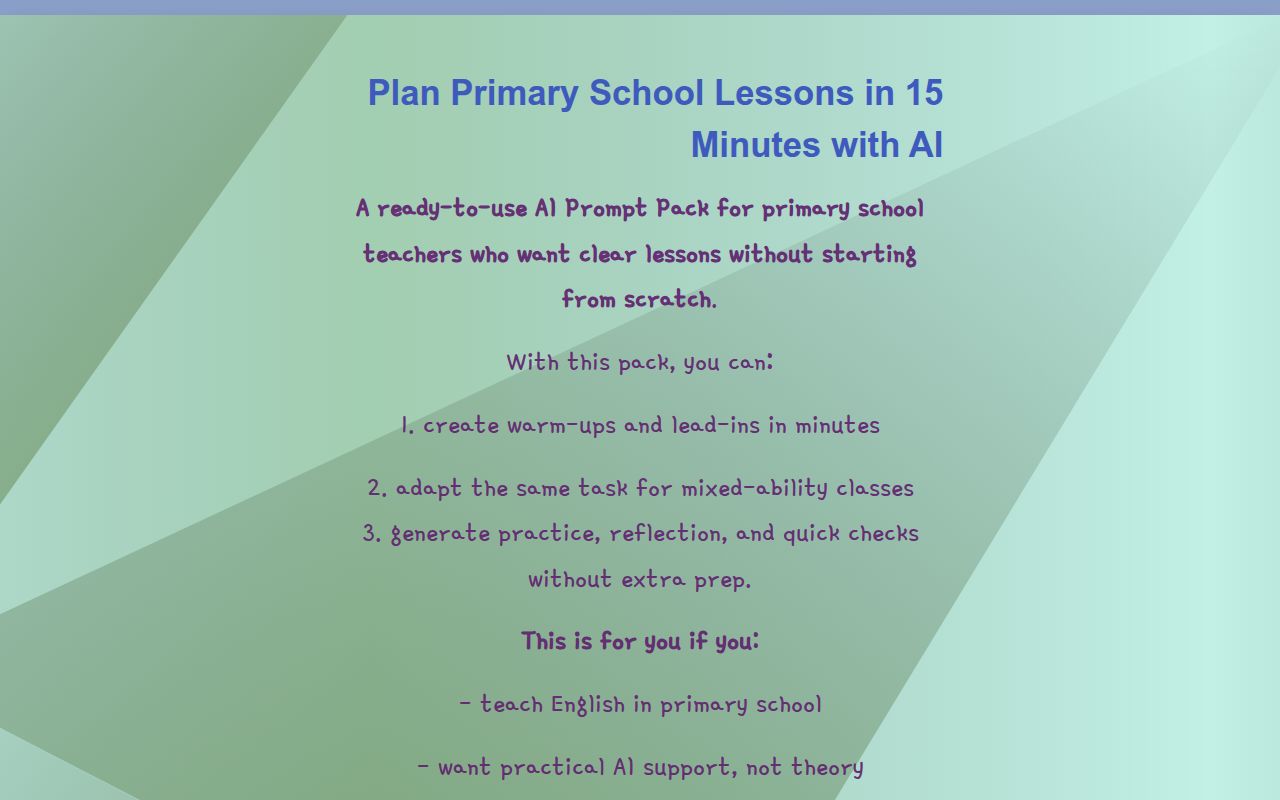 Plan Primary School Lessons in 15 Minutes with AI

A ready-to-use AI Prompt Pack for primary school teachers who want clear lessons without starting from scratch.

With this pack, you can:

1. create warm-ups and lead-ins in minutes

2. adapt the same task for mixed-ability classes
3. generate practice, reflection, and quick checks without extra prep.

This is for you if you:

- teach English in primary school

- want practical AI support, not theory